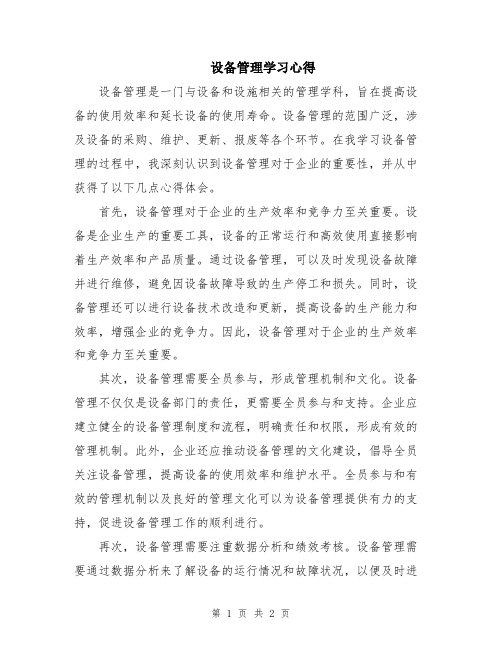 设备管理学习心得

设备管理是一门与设备和设施相关的管理学科，旨在提高设备的使用效率和延长设备的使用寿命。设备管理的范围广泛，涉及设备的采购、维护、更新、报废等各个环节。在我学习设备管理的过程中，我深刻认识到设备管理对于企业的重要性，并从中获得了以下几点心得体会。

首先，设备管理对于企业的生产效率和竞争力至关重要。设备是企业生产的重要工具，设备的正常运行和高效使用直接影响着生产效率和产品质量。通过设备管理，可以及时发现设备故障并进行维修，避免因设备故障导致的生产停工和损失。同时，设备管理还可以进行设备技术改造和更新，提高设备的生产能力和效率，增强企业的竞争力。因此，设备管理对于企业的生产效率和竞争力至关重要。

其次，设备管理需要全员参与，形成管理机制和文化。设备管理不仅仅是设备部门的责任，更需要全员参与和支持。企业应建立健全的设备管理制度和流程，明确责任和权限，形成有效的管理机制。此外，企业还应推动设备管理的文化建设，倡导全员关注设备管理，提高设备的使用效率和维护水平。全员参与和有效的管理机制以及良好的管理文化可以为设备管理提供有力的支持，促进设备管理工作的顺利进行。

再次，设备管理需要注重数据分析和绩效考核。设备管理需要通过数据分析来了解设备的运行情况和故障状况，以便及时进

第 1 页 共 2 页